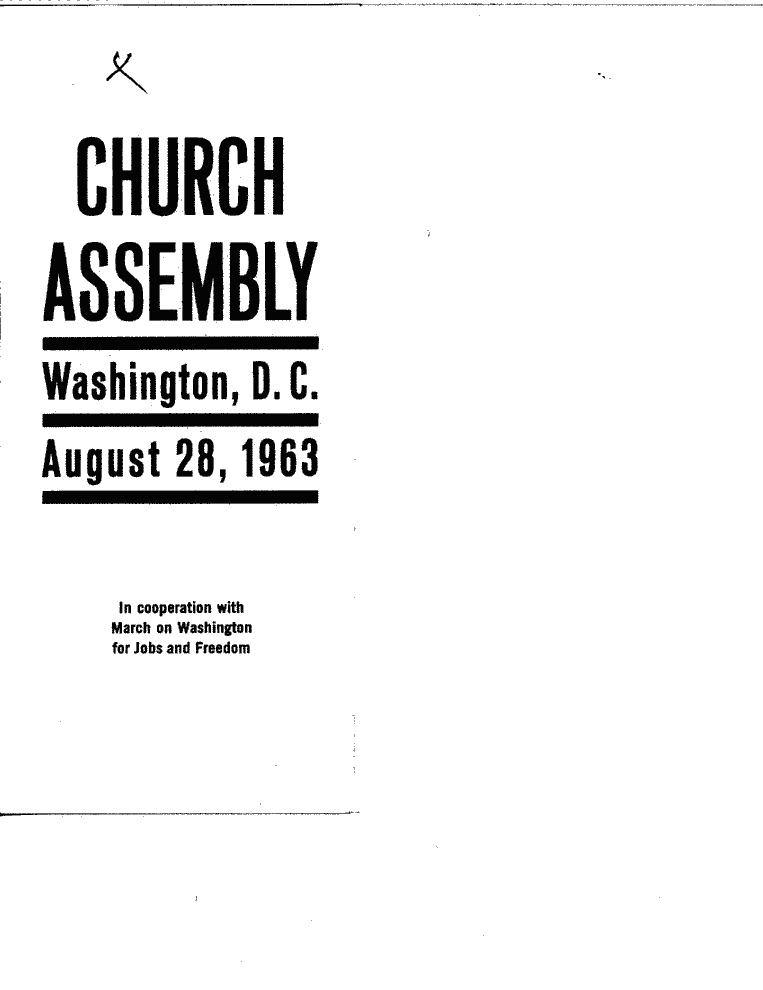 X

CHURCH ASSEMBLY

Washington, D. C.

August 28, 1963

In cooperation with March on Washington for Jobs and Freedom